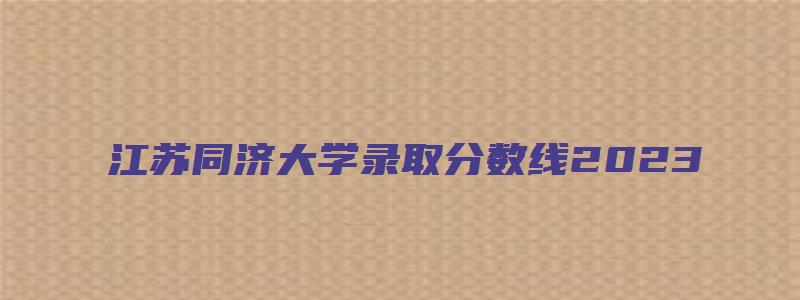 江苏同济大学录取分数线2023